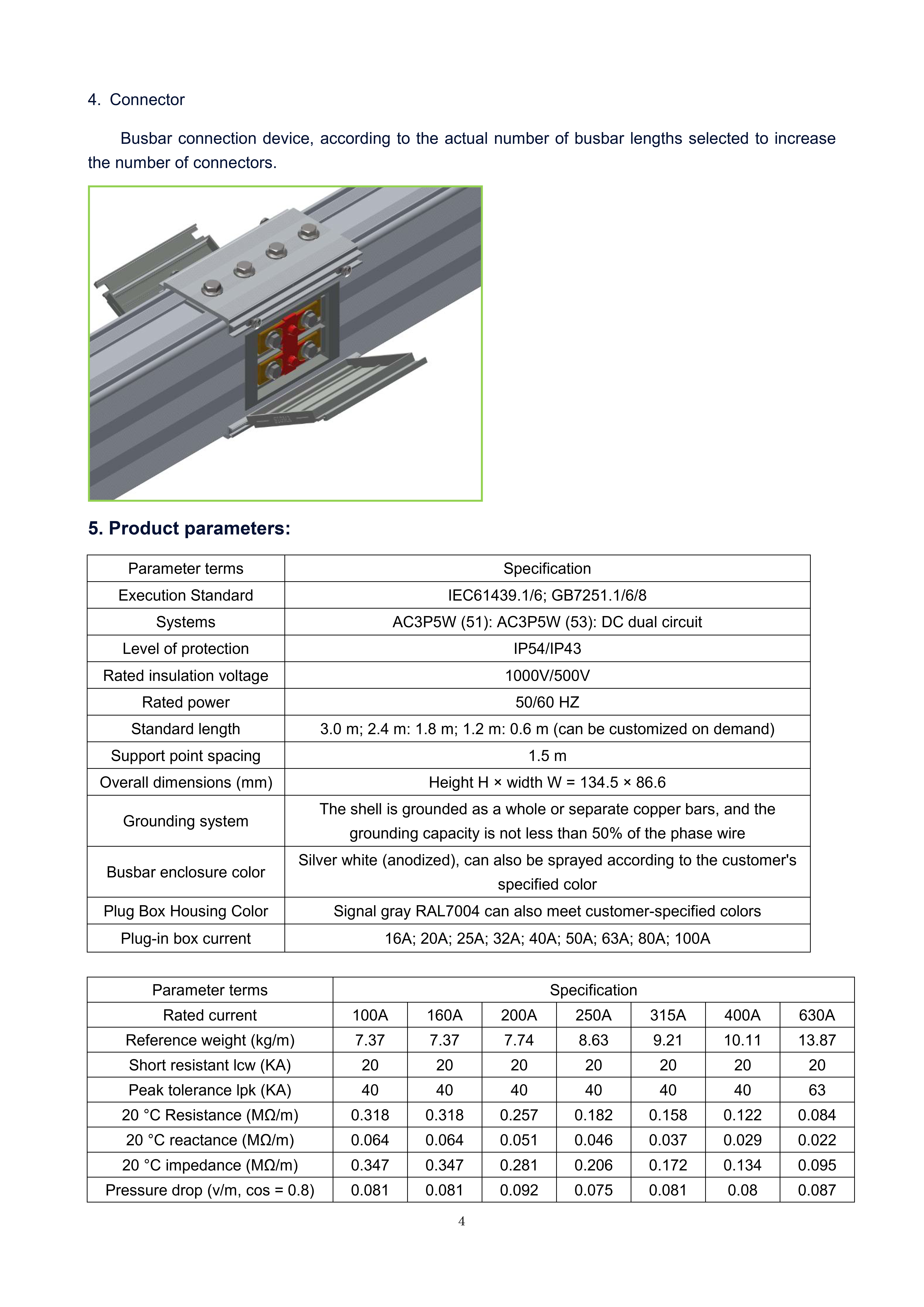 4. Connector

Busbar connection device, according to the actual number of busbar lengths selected to increase the number of connectors.

5. Product parameters:

| Parameter terms | Specification |
|---|---|
| Execution Standard | IEC61439.1/6; GB7251.1/6/8 |
| Systems | AC3P5W (51): AC3P5W (53): DC dual circuit |
| Level of protection | IP54/IP43 |
| Rated insulation voltage | 1000V/500V |
| Rated power | 50/60 HZ |
| Standard length | 3.0 m; 2.4 m: 1.8 m; 1.2 m: 0.6 m (can be customized on demand) |
| Support point spacing | 1.5 m |
| Overall dimensions (mm) | Height H × width W = 134.5 × 86.6 |
| Grounding system | The shell is grounded as a whole or separate copper bars, and the grounding capacity is not less than 50% of the phase wire |
| Busbar enclosure color | Silver white (anodized), can also be sprayed according to the customer's specified color |
| Plug Box Housing Color | Signal gray RAL7004 can also meet customer-specified colors |
| Plug-in box current | 16A; 20A; 25A; 32A; 40A; 50A; 63A; 80A; 100A |

| Parameter terms | Specification | | | | | | |
|---|---|---|---|---|---|---|---|
| Rated current | 100A | 160A | 200A | 250A | 315A | 400A | 630A |
| Reference weight (kg/m) | 7.37 | 7.37 | 7.74 | 8.63 | 9.21 | 10.11 | 13.87 |
| Short resistant lcw (KA) | 20 | 20 | 20 | 20 | 20 | 20 | 20 |
| Peak tolerance lpk (KA) | 40 | 40 | 40 | 40 | 40 | 40 | 63 |
| 20 °C Resistance (MΩ/m) | 0.318 | 0.318 | 0.257 | 0.182 | 0.158 | 0.122 | 0.084 |
| 20 °C reactance (MΩ/m) | 0.064 | 0.064 | 0.051 | 0.046 | 0.037 | 0.029 | 0.022 |
| 20 °C impedance (MΩ/m) | 0.347 | 0.347 | 0.281 | 0.206 | 0.172 | 0.134 | 0.095 |
| Pressure drop (v/m, cos = 0.8) | 0.081 | 0.081 | 0.092 | 0.075 | 0.081 | 0.08 | 0.087 |

4